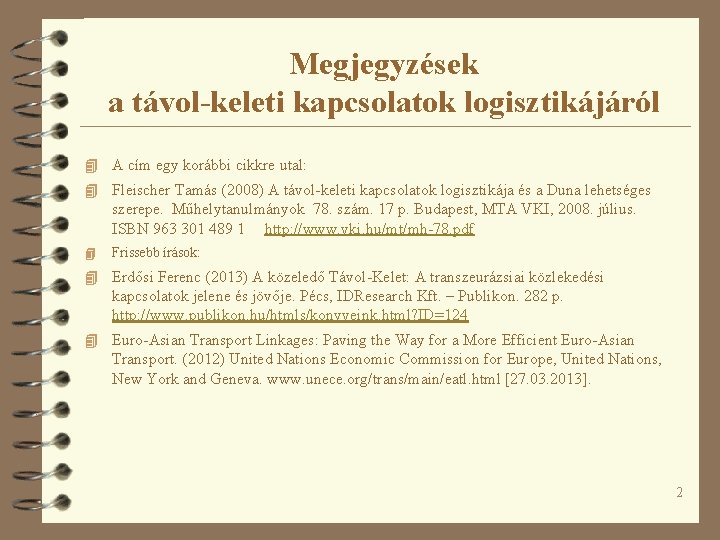 Megjegyzések
a távol-keleti kapcsolatok logisztikájáról

A cím egy korábbi cikkre utal:

Fleischer Tamás (2008) A távol-keleti kapcsolatok logisztikája és a Duna lehetséges szerepe. Műhelytanulmányok 78. szám. 17 p. Budapest, MTA VKI, 2008. július. ISBN 963 301 489 1 http://www.vki.hu/mt/mh-78.pdf

Frissebb írások:

Erdősi Ferenc (2013) A közeledő Távol-Kelet: A transzeurázsiai közlekedési kapcsolatok jelene és jövője. Pécs, IDResearch Kft. – Publikon. 282 p. http://www.publikon.hu/htmls/konyveink.html?ID=124

Euro-Asian Transport Linkages: Paving the Way for a More Efficient Euro-Asian Transport. (2012) United Nations Economic Commission for Europe, United Nations, New York and Geneva. www.unece.org/trans/main/eatl.html [27.03.2013].

2